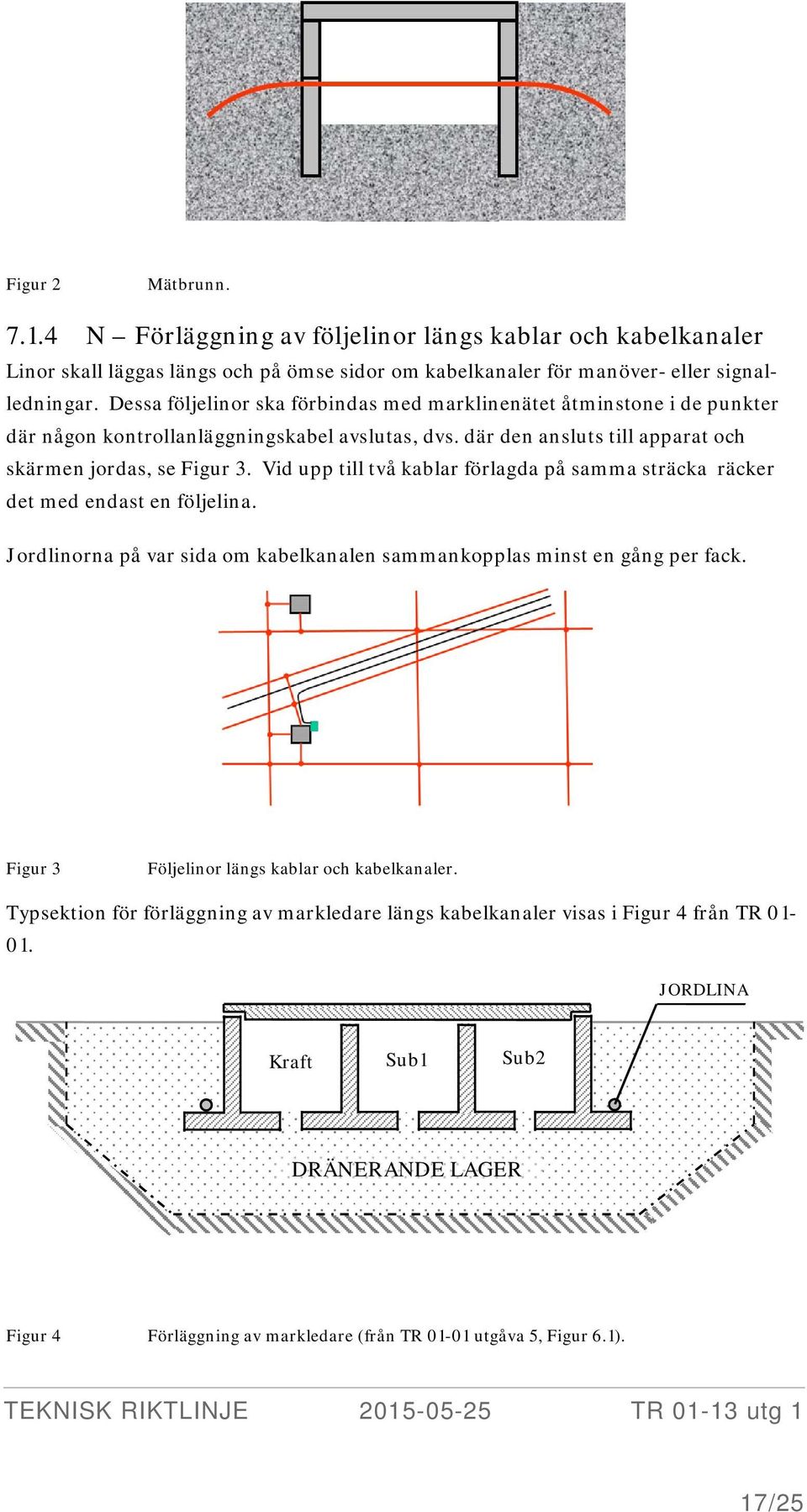 Figur 2 Mätbrunn.

7.1.4 N – Förläggning av följelinor längs kablar och kabelkanaler

Linor skall läggas längs och på ömse sidor om kabelkanaler för manöver- eller signalledningar. Dessa följelinor ska förbindas med marklinenätet åtminstone i de punkter där någon kontrollanläggningskabel avslutas, dvs. där den ansluts till apparat och skärmen jordas, se Figur 3. Vid upp till två kablar förlagda på samma sträcka räcker det med endast en följelina.

Jordlinorna på var sida om kabelkanalen sammankopplas minst en gång per fack.

Figur 3 Följelinor längs kablar och kabelkanaler.

Typsektion för förläggning av markledare längs kabelkanaler visas i Figur 4 från TR 01-01.

JORDLINA

Kraft

Sub1

Sub2

DRÄNERANDE LAGER

Figur 4 Förläggning av markledare (från TR 01-01 utgåva 5, Figur 6.1).

TEKNISK RIKTLINJE 2015-05-25 TR 01-13 utg 1

17/25